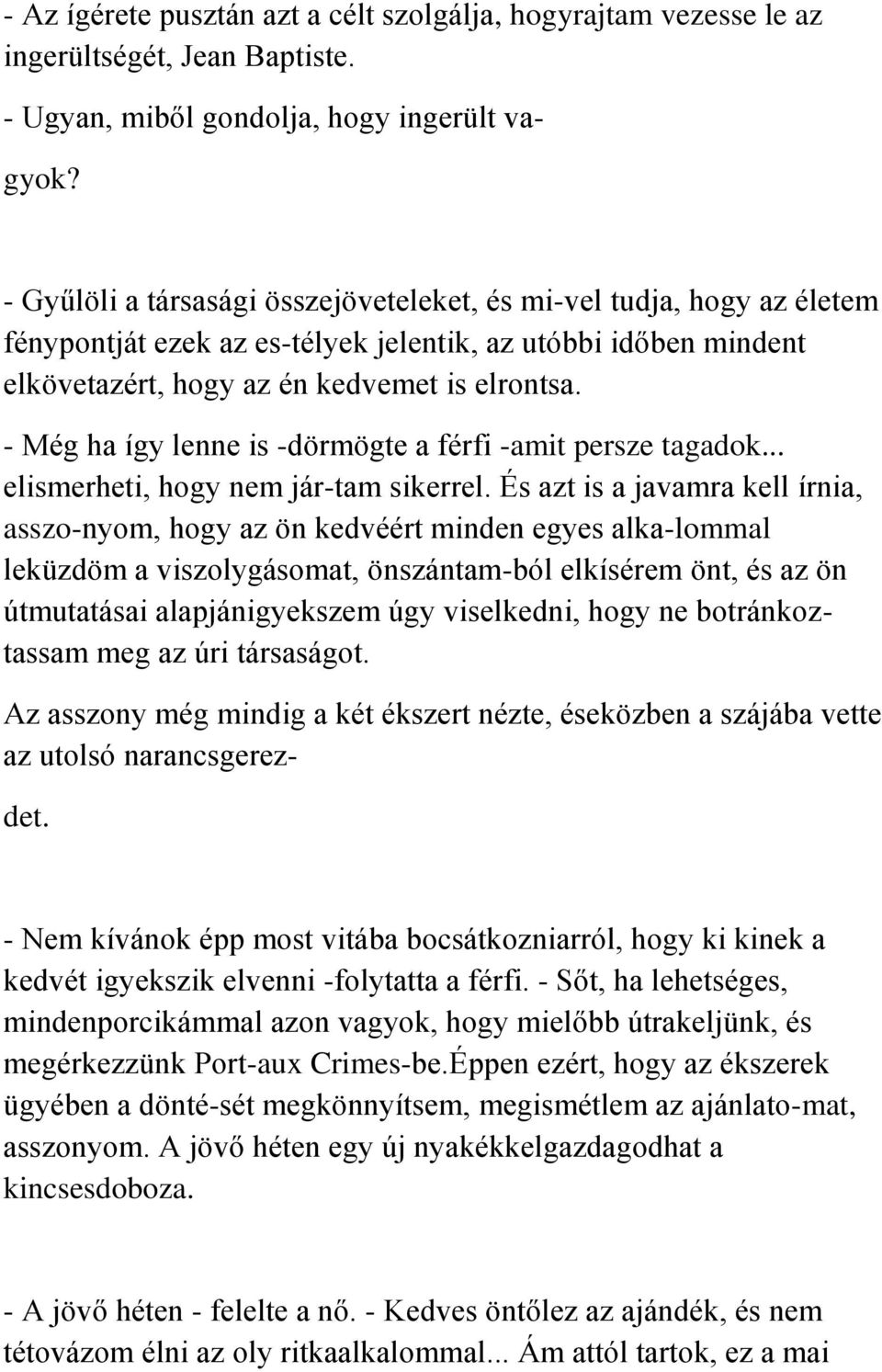 - Az ígérete pusztán azt a célt szolgálja, hogyrajtam vezesse le az ingerültségét, Jean Baptiste.

- Ugyan, miből gondolja, hogy ingerült vagyok?

- Gyűlöli a társasági összejöveteleket, és mi-vel tudja, hogy az életem fénypontját ezek az es-télyek jelentik, az utóbbi időben mindent elkövetazért, hogy az én kedvemet is elrontsa.

- Még ha így lenne is -dörmögte a férfi -amit persze tagadok... elismerheti, hogy nem jár-tam sikerrel. És azt is a javamra kell írnia, asszo-nyom, hogy az ön kedvéért minden egyes alka-lommal leküzdöm a viszolygásomat, önszántam-ból elkísérem önt, és az ön útmutatásai alapjánigyekszem úgy viselkedni, hogy ne botránkoztassam meg az úri társaságot.

Az asszony még mindig a két ékszert nézte, éseközben a szájába vette az utolsó narancsgerezdet.

- Nem kívánok épp most vitába bocsátkozniarról, hogy ki kinek a kedvét igyekszik elvenni -folytatta a férfi. - Sőt, ha lehetséges, mindenporcikámmal azon vagyok, hogy mielőbb útrakeljünk, és megérkezzünk Port-aux Crimes-be.Éppen ezért, hogy az ékszerek ügyében a dönté-sét megkönnyítsem, megismétlem az ajánlato-mat, asszonyom. A jövő héten egy új nyakékkelgazdagodhat a kincsesdoboza.

- A jövő héten - felelte a nő. - Kedves öntőlez az ajándék, és nem tétovázom élni az oly ritkaalkalommal... Ám attól tartok, ez a mai